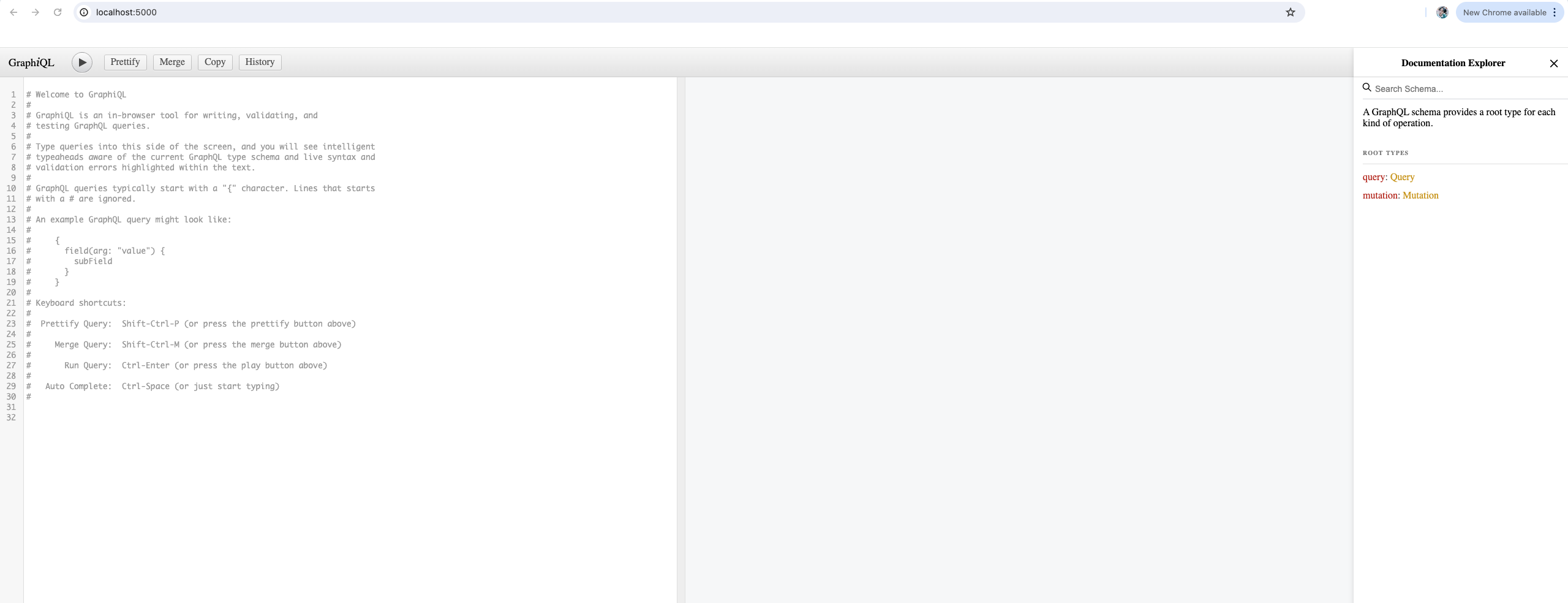 localhost:5000

New Chrome available

GraphiQL Prettify Merge Copy History

1 # Welcome to GraphiQL
2 #
3 # GraphiQL is an in-browser tool for writing, validating, and
4 # testing GraphQL queries.
5 #
6 # Type queries into this side of the screen, and you will see intelligent
7 # typeaheads aware of the current GraphQL type schema and live syntax and
8 # validation errors highlighted within the text.
9 #
10 # GraphQL queries typically start with a "{" character. Lines that starts
11 # with a # are ignored.
12 #
13 # An example GraphQL query might look like:
14 #
15 #     {
16 #       field(arg: "value") {
17 #         subField
18 #       }
19 #     }
20 #
21 # Keyboard shortcuts:
22 #
23 #  Prettify Query:  Shift-Ctrl-P (or press the prettify button above)
24 #
25 #     Merge Query:  Shift-Ctrl-M (or press the merge button above)
26 #
27 #       Run Query:  Ctrl-Enter (or press the play button above)
28 #
29 #   Auto Complete:  Ctrl-Space (or just start typing)
30 #
31
32

Documentation Explorer

Search Schema...

A GraphQL schema provides a root type for each kind of operation.

ROOT TYPES

query: Query

mutation: Mutation